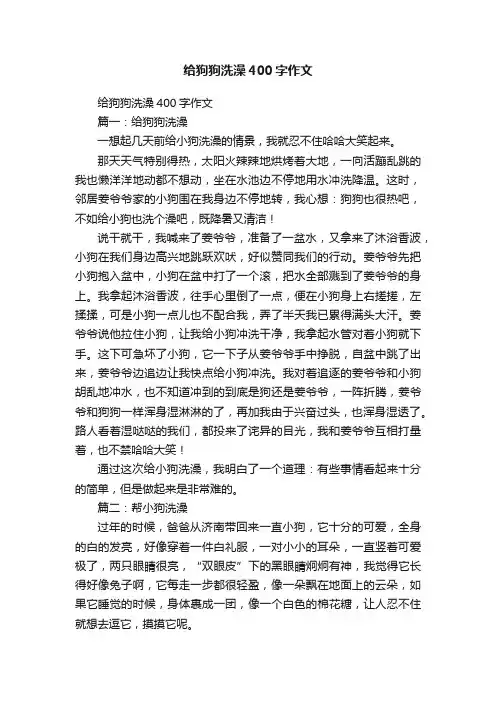 给狗狗洗澡400字作文

给狗狗洗澡400字作文

篇一：给狗狗洗澡

一想起几天前给小狗洗澡的情景，我就忍不住哈哈大笑起来。

那天天气特别得热，太阳火辣辣地烘烤着大地，一向活蹦乱跳的我也懒洋洋地动都不想动，坐在水池边不停地用水冲洗降温。这时，邻居姜爷爷家的小狗围在我身边不停地转，我心想：狗狗也很热吧，不如给小狗也洗个澡吧，既降暑又清洁！

说干就干，我喊来了姜爷爷，准备了一盆水，又拿来了沐浴香波，小狗在我们身边高兴地跳跃欢吠，好似赞同我们的行动。姜爷爷先把小狗抱入盆中，小狗在盆中打了一个滚，把水全部溅到了姜爷爷的身上。我拿起沐浴香波，往手心里倒了一点，便在小狗身上右搓搓，左揉揉，可是小狗一点儿也不配合我，弄了半天我已累得满头大汗。姜爷爷说他拉住小狗，让我给小狗冲洗干净，我拿起水管对着小狗就下手。这下可急坏了小狗，它一下子从姜爷爷手中挣脱，自盆中跳了出来，姜爷爷边追边让我快点给小狗冲洗。我对着追逐的姜爷爷和小狗胡乱地冲水，也不知道冲到的到底是狗还是姜爷爷，一阵折腾，姜爷爷和狗狗一样浑身湿淋淋的了，再加我由于兴奋过头，也浑身湿透了。路人看着湿哒哒的我们，都投来了诧异的目光，我和姜爷爷互相打量着，也不禁哈哈大笑！

通过这次给小狗洗澡，我明白了一个道理：有些事情看起来十分的简单，但是做起来是非常难的。

篇二：帮小狗洗澡

过年的时候，爸爸从济南带回来一直小狗，它十分的可爱，全身的白的发亮，好像穿着一件白礼服，一对小小的耳朵，一直竖着可爱极了，两只眼睛很亮，“双眼皮”下的黑眼睛炯炯有神，我觉得它长得好像兔子啊，它每走一步都很轻盈，像一朵飘在地面上的云朵，如果它睡觉的时候，身体裹成一团，像一个白色的棉花糖，让人忍不住就想去逗它，摸摸它呢。